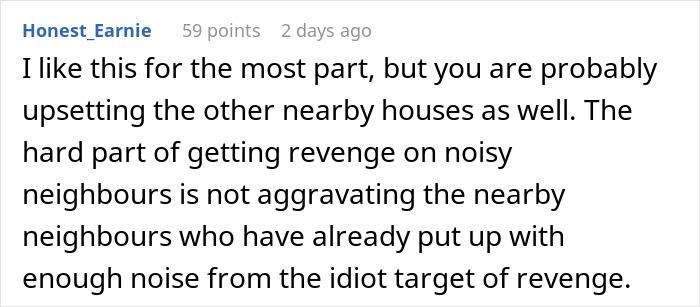 Honest_Earnie 59 points 2 days ago

I like this for the most part, but you are probably upsetting the other nearby houses as well. The hard part of getting revenge on noisy neighbours is not aggravating the nearby neighbours who have already put up with enough noise from the idiot target of revenge.